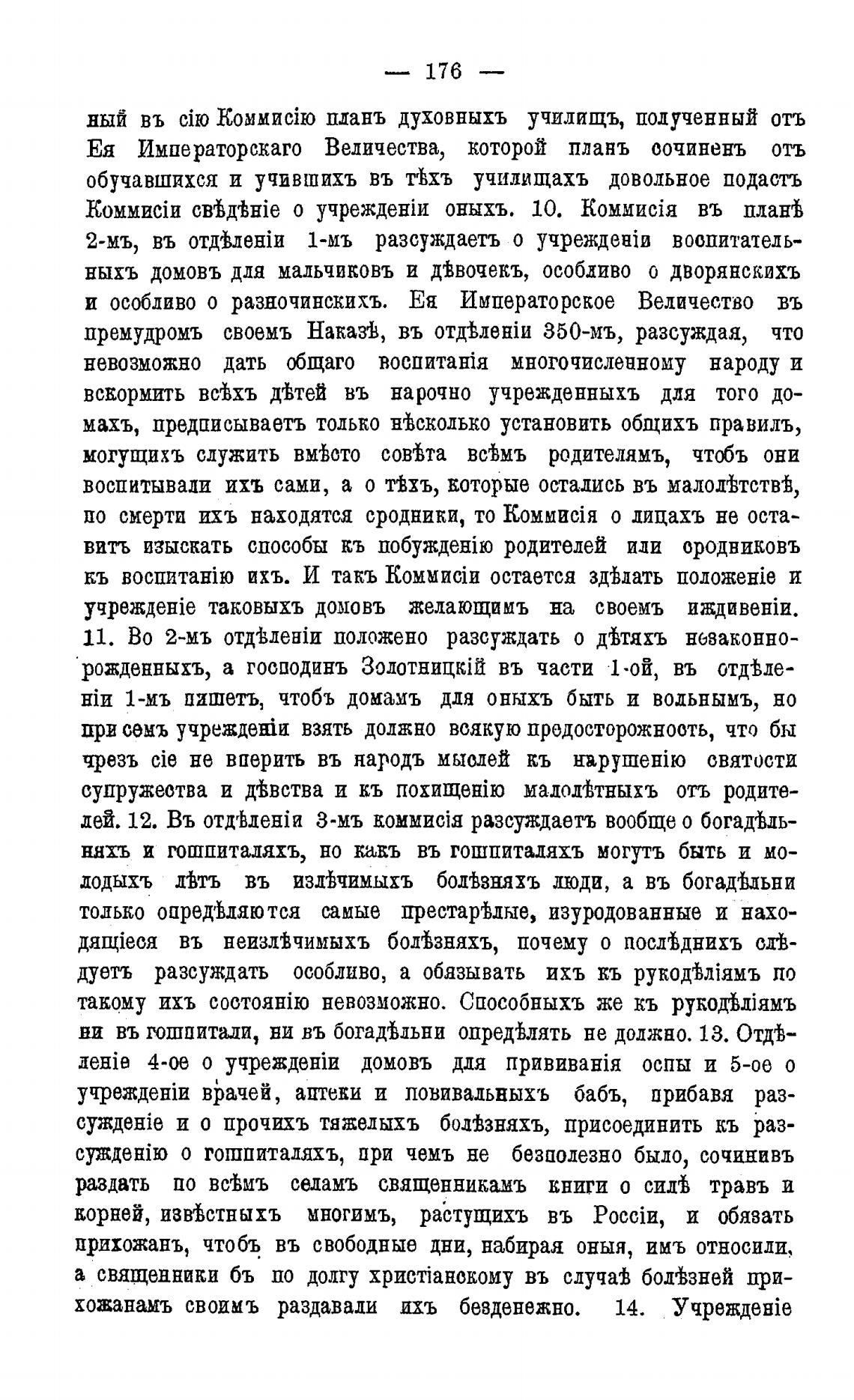 — 176 —

ный въ сію Коммисію планъ духовныхъ училищъ, полученный отъ Ея Императорскаго Величества, которой планъ сочиненъ отъ обучавшихся и учившихъ въ тѣхъ училищахъ довольное подастъ Коммисіи свѣдѣніе о учрежденіи оныхъ. 10. Коммисія въ планѣ 2-мъ, въ отдѣленіи 1-мъ разсуждаетъ о учрежденіи воспитательныхъ домовъ для мальчиковъ и дѣвочекъ, особливо о дворянскихъ и особливо о разночинскихъ. Ея Императорское Величество въ премудромъ своемъ Наказѣ, въ отдѣленіи 350-мъ, разсуждая, что невозможно дать общаго воспитанія многочисленному народу и вскормить всѣхъ дѣтей въ нарочно учрежденныхъ для того домахъ, предписываетъ только нѣсколько установить общихъ правилъ, могущихъ служить вмѣсто совѣта всѣмъ родителямъ, чтобъ они воспитывали ихъ сами, а о тѣхъ, которые остались въ малолѣтствѣ, по смерти ихъ находятся сродники, то Коммисія о лицахъ не оставитъ изыскать способы къ побужденію родителей или сродниковъ къ воспитанію ихъ. И такъ Коммисіи остается здѣлать положеніе и учрежденіе таковыхъ домовъ желающимъ на своемъ иждивеніи. 11. Во 2-мъ отдѣленіи положено разсуждать о дѣтяхъ незаконнорожденныхъ, а господинъ Золотницкій въ части 1-ой, въ отдѣленіи 1-мъ пишетъ, чтобъ домамъ для оныхъ быть и вольнымъ, но при семъ учрежденіи взять должно всякую предосторожность, что бы чрезъ сіе не вперить въ народъ мыслей къ нарушенію святости супружества и дѣвства и къ похищенію малолѣтныхъ отъ родителей. 12. Въ отдѣленіи 3-мъ коммисія разсуждаетъ вообще о богадѣльняхъ и гошпиталяхъ, но какъ въ гошпиталяхъ могутъ быть и молодыхъ лѣтъ въ излѣчимыхъ болѣзняхъ люди, а въ богадѣльни только опредѣляются самые престарѣлые, изуродованные и находящіеся въ неизлѣчимыхъ болѣзняхъ, почему о послѣднихъ слѣдуетъ разсуждать особливо, а обязывать ихъ къ рукодѣліямъ по такому ихъ состоянію невозможно. Способныхъ же къ рукодѣліямъ ни въ гошпитали, ни въ богадѣльни опредѣлять не должно. 13. Отдѣленіе 4-ое о учрежденіи домовъ для прививанія оспы и 5-ое о учрежденіи врачей, аптеки и повивальныхъ бабъ, прибавя разсужденіе и о прочихъ тяжелыхъ болѣзняхъ, присоединить къ разсужденію о гошпиталяхъ, при чемъ не безполезно было, сочинивъ раздать по всѣмъ селамъ священникамъ книги о силѣ травъ и корней, извѣстныхъ многимъ, растущихъ въ Россіи, и обязать прихожанъ, чтобъ въ свободные дни, набирая оныя, имъ относили, а священники бъ по долгу христіанскому въ случаѣ болѣзней прихожанамъ своимъ раздавали ихъ безденежно. 14. Учрежденіе